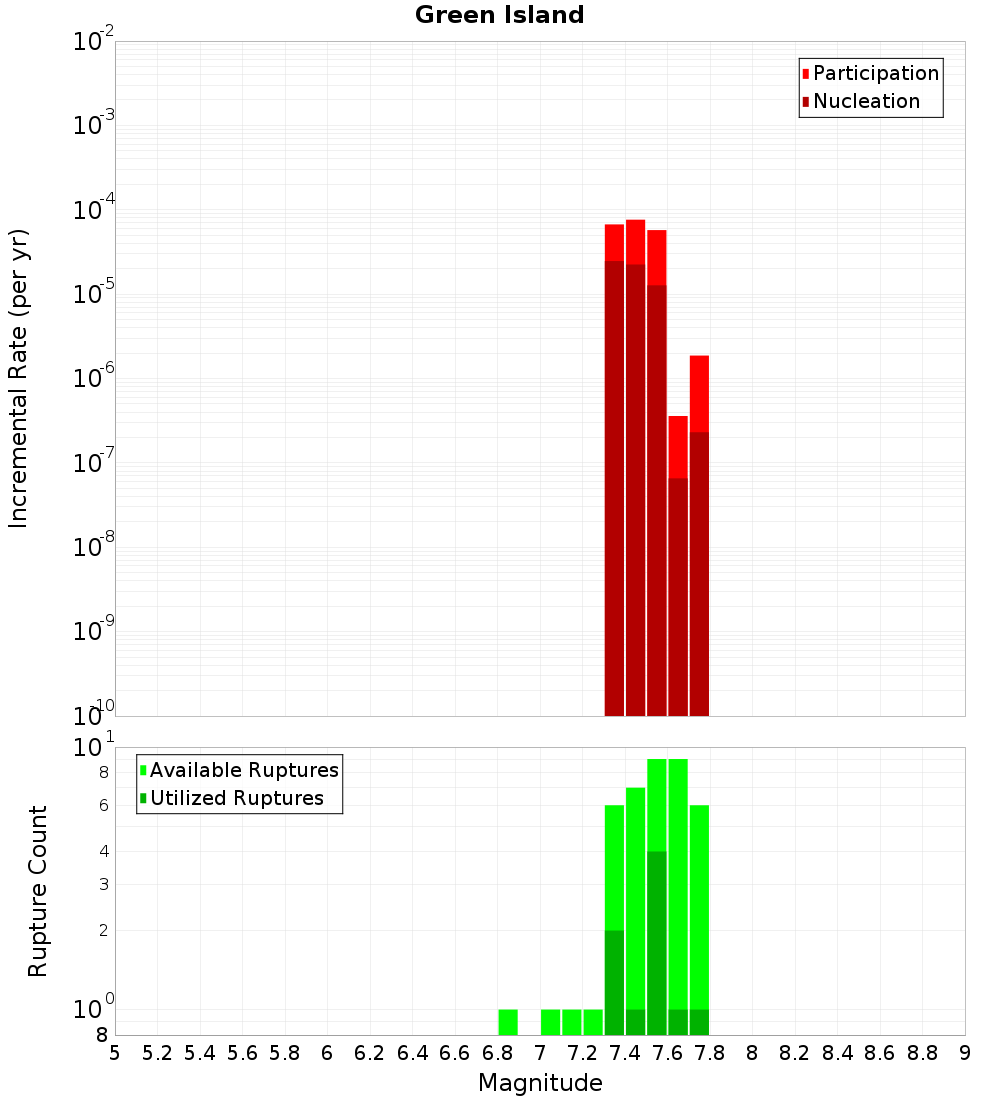 Green Island

Participation
Nucleation

Incremental Rate (per yr)

$10^{-2}$
$10^{-3}$
$10^{-4}$
$10^{-5}$
$10^{-6}$
$10^{-7}$
$10^{-8}$
$10^{-9}$
$10^{-10}$

Available Ruptures
Utilized Ruptures

Rupture Count

$10^{1}$
8
6
4
3
2
$10^{0}$
8

5 5.2 5.4 5.6 5.8 6 6.2 6.4 6.6 6.8 7 7.2 7.4 7.6 7.8 8 8.2 8.4 8.6 8.8 9

Magnitude